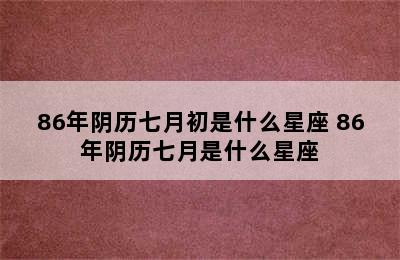 86年阴历七月初是什么星座 86年阴历七月是什么星座